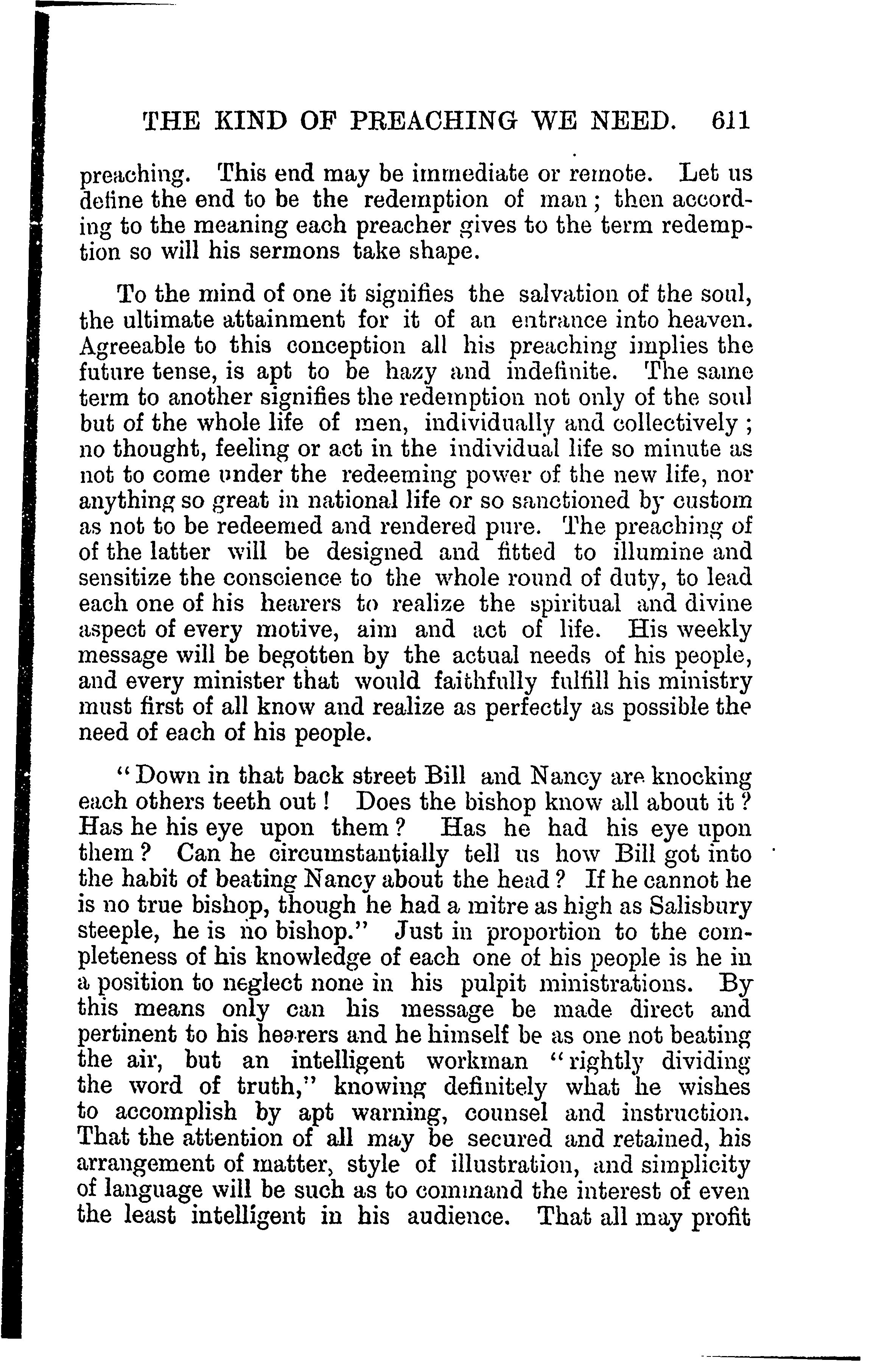 THE KIND OF PREACHING WE NEED. 611

preaching. This end may be immediate or remote. Let us define the end to be the redemption of man; then according to the meaning each preacher gives to the term redemption so will his sermons take shape.

To the mind of one it signifies the salvation of the soul, the ultimate attainment for it of an entrance into heaven. Agreeable to this conception all his preaching implies the future tense, is apt to be hazy and indefinite. The same term to another signifies the redemption not only of the soul but of the whole life of men, individually and collectively; no thought, feeling or act in the individual life so minute as not to come under the redeeming power of the new life, nor anything so great in national life or so sanctioned by custom as not to be redeemed and rendered pure. The preaching of of the latter will be designed and fitted to illumine and sensitize the conscience to the whole round of duty, to lead each one of his hearers to realize the spiritual and divine aspect of every motive, aim and act of life. His weekly message will be begotten by the actual needs of his people, and every minister that would faithfully fulfill his ministry must first of all know and realize as perfectly as possible the need of each of his people.

"Down in that back street Bill and Nancy are knocking each others teeth out! Does the bishop know all about it? Has he his eye upon them? Has he had his eye upon them? Can he circumstantially tell us how Bill got into the habit of beating Nancy about the head? If he cannot he is no true bishop, though he had a mitre as high as Salisbury steeple, he is no bishop." Just in proportion to the completeness of his knowledge of each one of his people is he in a position to neglect none in his pulpit ministrations. By this means only can his message be made direct and pertinent to his hearers and he himself be as one not beating the air, but an intelligent workman "rightly dividing the word of truth," knowing definitely what he wishes to accomplish by apt warning, counsel and instruction. That the attention of all may be secured and retained, his arrangement of matter, style of illustration, and simplicity of language will be such as to command the interest of even the least intelligent in his audience. That all may profit